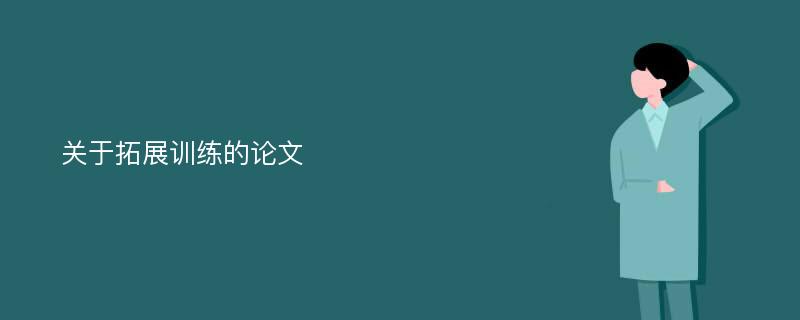 关于拓展训练的论文